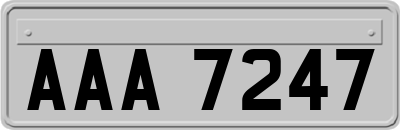 AAA 7247